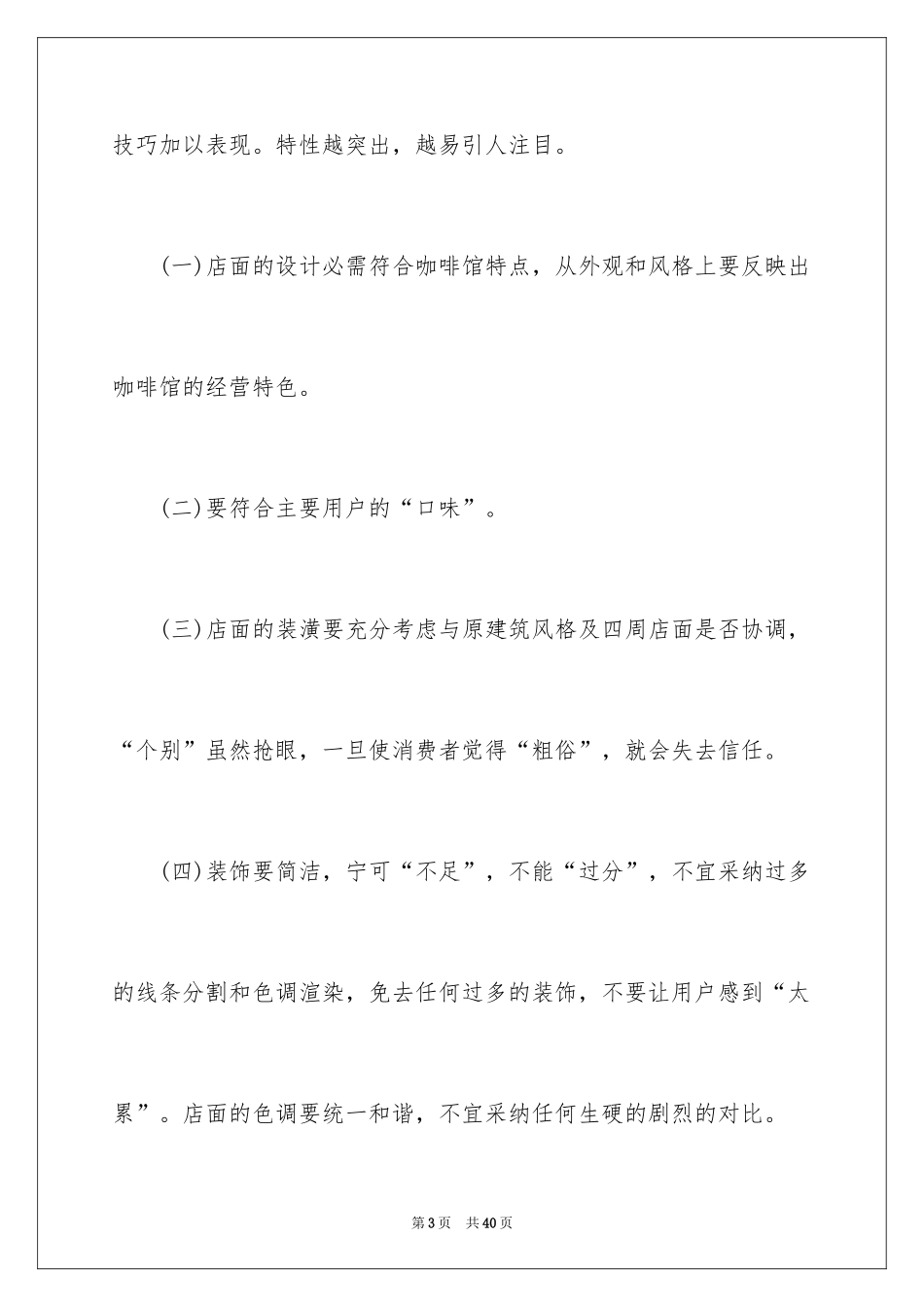 技巧加以表现。特性越突出，越易引人注目。

(一)店面的设计必需符合咖啡馆特点，从外观和风格上要反映出咖啡馆的经营特色。

(二)要符合主要用户的“口味”。

(三)店面的装潢要充分考虑与原建筑风格及四周店面是否协调，“个别”虽然抢眼，一旦使消费者觉得“粗俗”，就会失去信任。

(四)装饰要简洁，宁可“不足”，不能“过分”，不宜采纳过多的线条分割和色调渲染，免去任何过多的装饰，不要让用户感到“太累”。店面的色调要统一和谐，不宜采纳任何生硬的剧烈的对比。

第3页 共40页